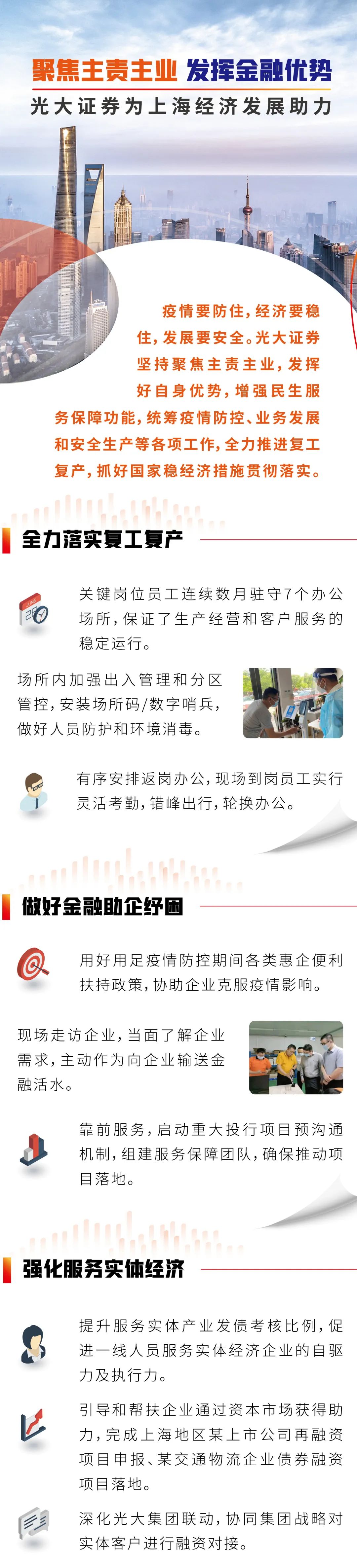 聚焦主责主业 发挥金融优势

光大证券为上海经济发展助力

疫情要防住，经济要稳住，发展要安全。光大证券坚持聚焦主责主业，发挥好自身优势，增强民生服务保障功能，统筹疫情防控、业务发展和安全生产等各项工作，全力推进复工复产，抓好国家稳经济措施贯彻落实。

全力落实复工复产

关键岗位员工连续数月驻守7个办公场所，保证了生产经营和客户服务的稳定运行。

场所内加强出入管理和分区管控，安装场所码/数字哨兵，做好人员防护和环境消毒。

有序安排返岗办公，现场到岗员工实行灵活考勤，错峰出行，轮换办公。

做好金融助企纾困

用好用足疫情防控期间各类惠企便利扶持政策，协助企业克服疫情影响。

现场走访企业，当面了解企业需求，主动作为向企业输送金融活水。

靠前服务，启动重大投行项目预沟通机制，组建服务保障团队，确保推动项目落地。

强化服务实体经济

提升服务实体产业发债考核比例，促进一线人员服务实体经济企业的自驱力及执行力。

引导和帮扶企业通过资本市场获得助力，完成上海地区某上市公司再融资项目申报、某交通物流企业债券融资项目落地。

深化光大集团联动，协同集团战略对实体客户进行融资对接。